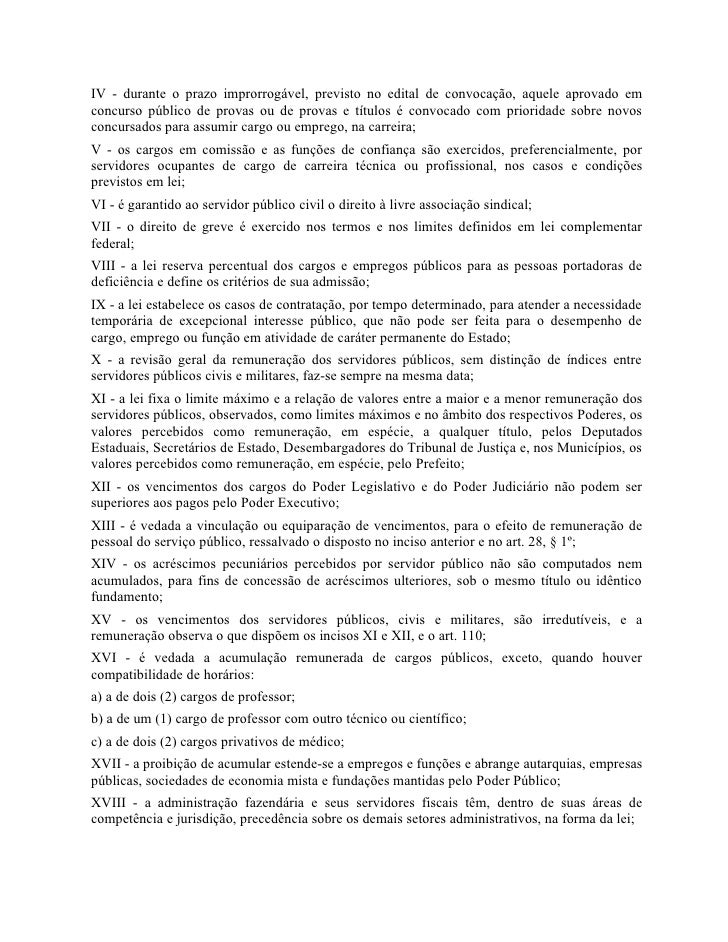 IV - durante o prazo improrrogável, previsto no edital de convocação, aquele aprovado em concurso público de provas ou de provas e títulos é convocado com prioridade sobre novos concursados para assumir cargo ou emprego, na carreira;

V - os cargos em comissão e as funções de confiança são exercidos, preferencialmente, por servidores ocupantes de cargo de carreira técnica ou profissional, nos casos e condições previstos em lei;

VI - é garantido ao servidor público civil o direito à livre associação sindical;

VII - o direito de greve é exercido nos termos e nos limites definidos em lei complementar federal;

VIII - a lei reserva percentual dos cargos e empregos públicos para as pessoas portadoras de deficiência e define os critérios de sua admissão;

IX - a lei estabelece os casos de contratação, por tempo determinado, para atender a necessidade temporária de excepcional interesse público, que não pode ser feita para o desempenho de cargo, emprego ou função em atividade de caráter permanente do Estado;

X - a revisão geral da remuneração dos servidores públicos, sem distinção de índices entre servidores públicos civis e militares, faz-se sempre na mesma data;

XI - a lei fixa o limite máximo e a relação de valores entre a maior e a menor remuneração dos servidores públicos, observados, como limites máximos e no âmbito dos respectivos Poderes, os valores percebidos como remuneração, em espécie, a qualquer título, pelos Deputados Estaduais, Secretários de Estado, Desembargadores do Tribunal de Justiça e, nos Municípios, os valores percebidos como remuneração, em espécie, pelo Prefeito;

XII - os vencimentos dos cargos do Poder Legislativo e do Poder Judiciário não podem ser superiores aos pagos pelo Poder Executivo;

XIII - é vedada a vinculação ou equiparação de vencimentos, para o efeito de remuneração de pessoal do serviço público, ressalvado o disposto no inciso anterior e no art. 28, § 1º;

XIV - os acréscimos pecuniários percebidos por servidor público não são computados nem acumulados, para fins de concessão de acréscimos ulteriores, sob o mesmo título ou idêntico fundamento;

XV - os vencimentos dos servidores públicos, civis e militares, são irredutíveis, e a remuneração observa o que dispõem os incisos XI e XII, e o art. 110;

XVI - é vedada a acumulação remunerada de cargos públicos, exceto, quando houver compatibilidade de horários:

a) a de dois (2) cargos de professor;

b) a de um (1) cargo de professor com outro técnico ou científico;

c) a de dois (2) cargos privativos de médico;

XVII - a proibição de acumular estende-se a empregos e funções e abrange autarquias, empresas públicas, sociedades de economia mista e fundações mantidas pelo Poder Público;

XVIII - a administração fazendária e seus servidores fiscais têm, dentro de suas áreas de competência e jurisdição, precedência sobre os demais setores administrativos, na forma da lei;